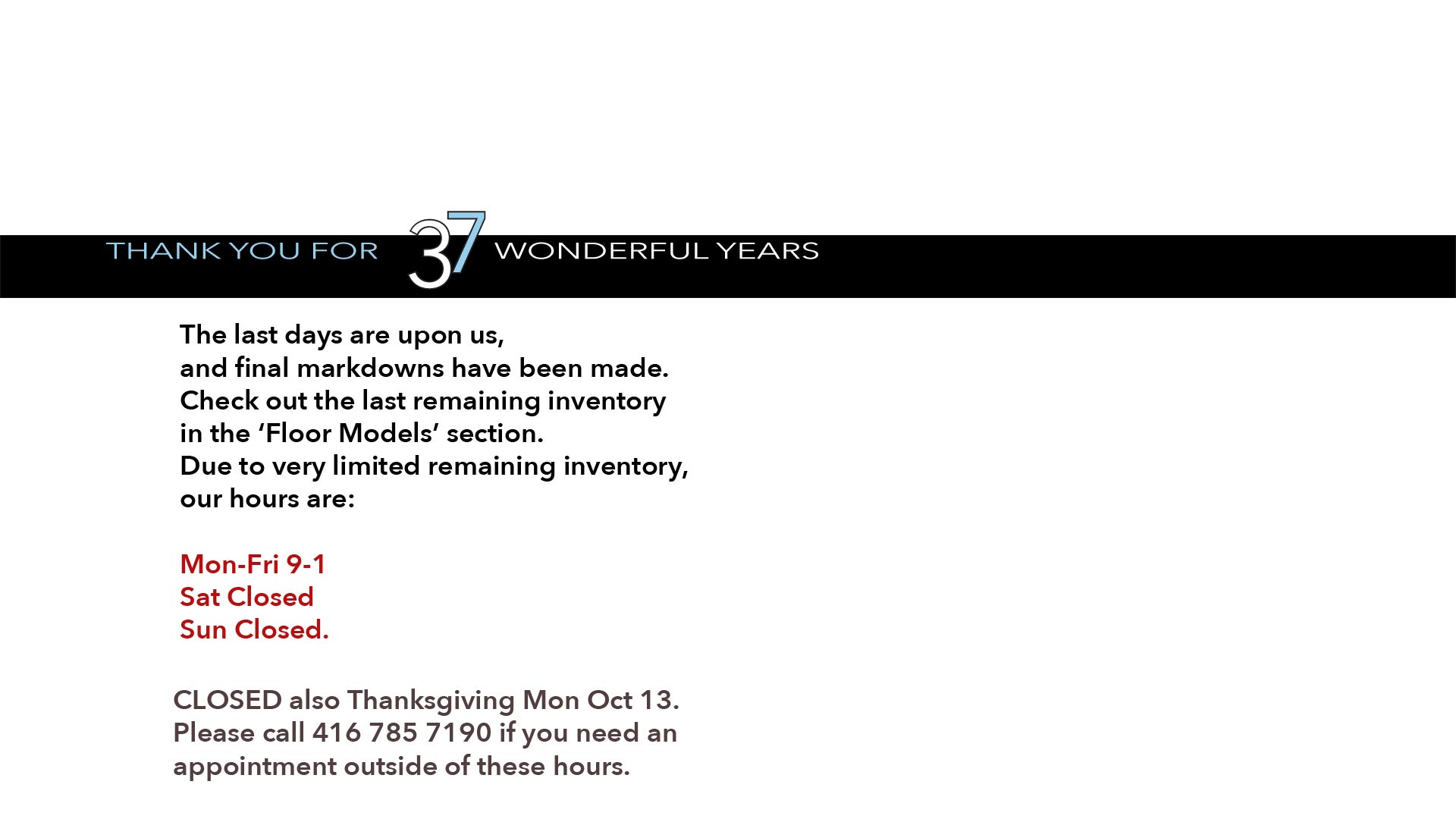 THANK YOU FOR 37 WONDERFUL YEARS

The last days are upon us, and final markdowns have been made. Check out the last remaining inventory in the ‘Floor Models’ section. Due to very limited remaining inventory, our hours are:

Mon-Fri 9-1
Sat Closed
Sun Closed.

CLOSED also Thanksgiving Mon Oct 13. Please call 416 785 7190 if you need an appointment outside of these hours.